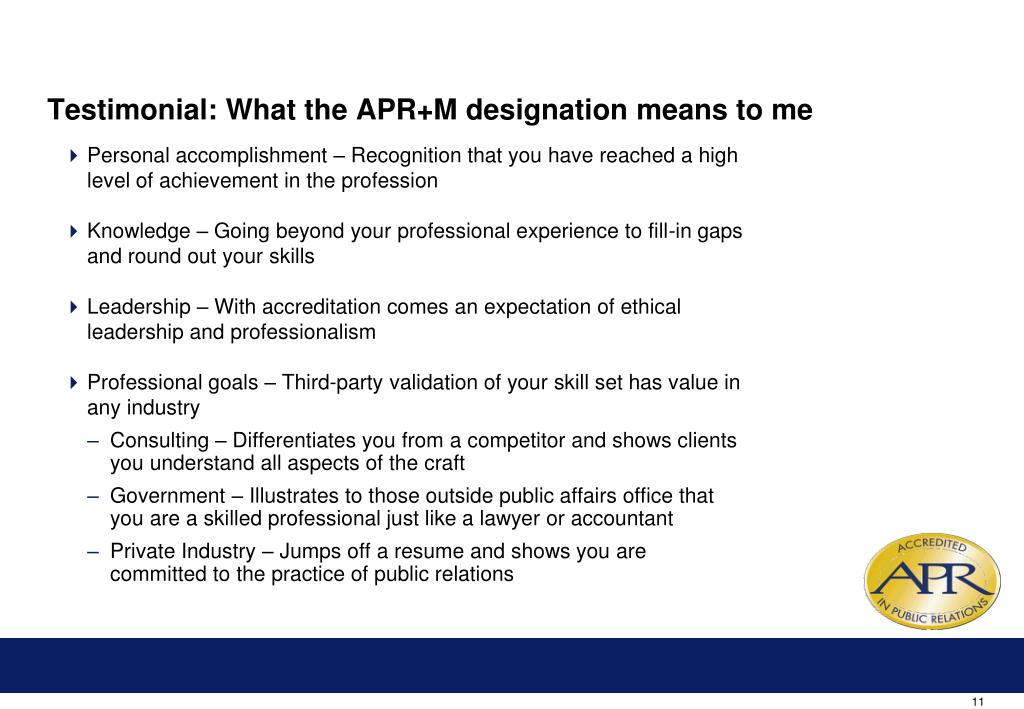 Testimonial: What the APR+M designation means to me

Personal accomplishment – Recognition that you have reached a high level of achievement in the profession

Knowledge – Going beyond your professional experience to fill-in gaps and round out your skills

Leadership – With accreditation comes an expectation of ethical leadership and professionalism

Professional goals – Third-party validation of your skill set has value in any industry

– Consulting – Differentiates you from a competitor and shows clients you understand all aspects of the craft

– Government – Illustrates to those outside public affairs office that you are a skilled professional just like a lawyer or accountant

– Private Industry – Jumps off a resume and shows you are committed to the practice of public relations

ACCREDITED
APR
IN PUBLIC RELATIONS

11